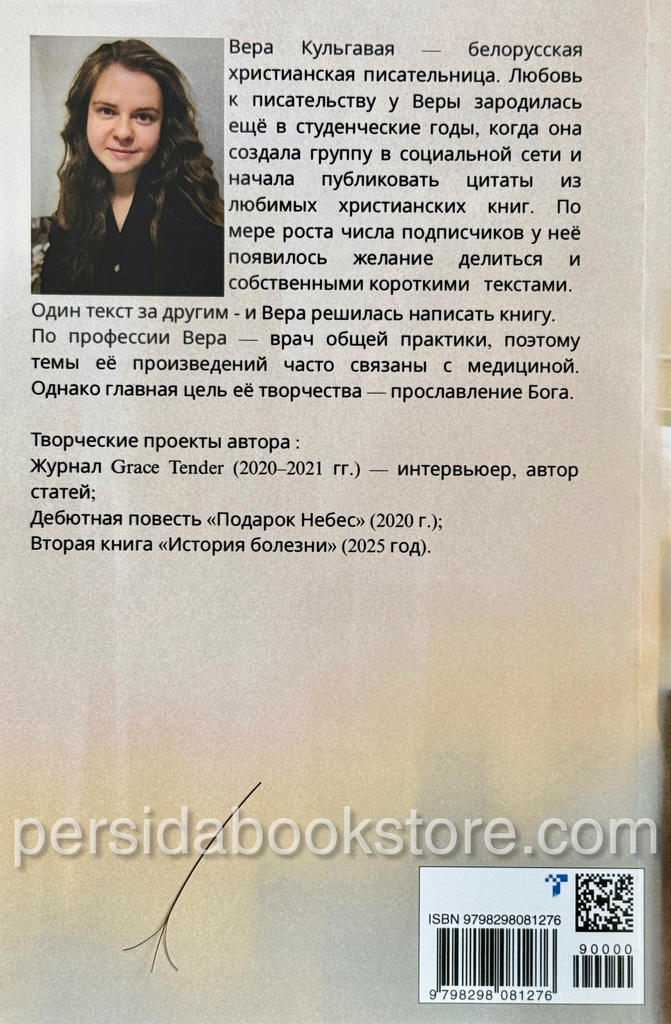 Вера Кульгавая — белорусская христианская писательница. Любовь к писательству у Веры зародилась ещё в студенческие годы, когда она создала группу в социальной сети и начала публиковать цитаты из любимых христианских книг. По мере роста числа подписчиков у неё появилось желание делиться и собственными короткими текстами. Один текст за другим - и Вера решилась написать книгу.

По профессии Вера — врач общей практики, поэтому темы её произведений часто связаны с медициной. Однако главная цель её творчества — прославление Бога.

Творческие проекты автора :
Журнал Grace Tender (2020–2021 гг.) — интервьюер, автор статей;
Дебютная повесть «Подарок Небес» (2020 г.);
Вторая книга «История болезни» (2025 год).

ISBN 9798298081276
90000
9 798298 081276

persidabookstore.com